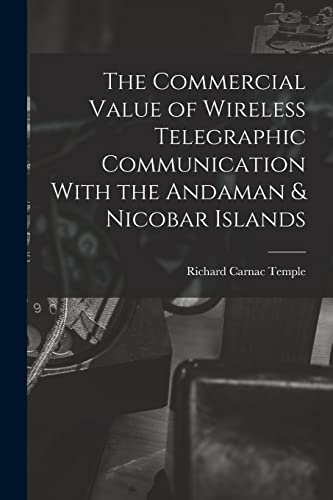 The Commercial Value of Wireless Telegraphic Communication With the Andaman & Nicobar Islands

Richard Carnac Temple